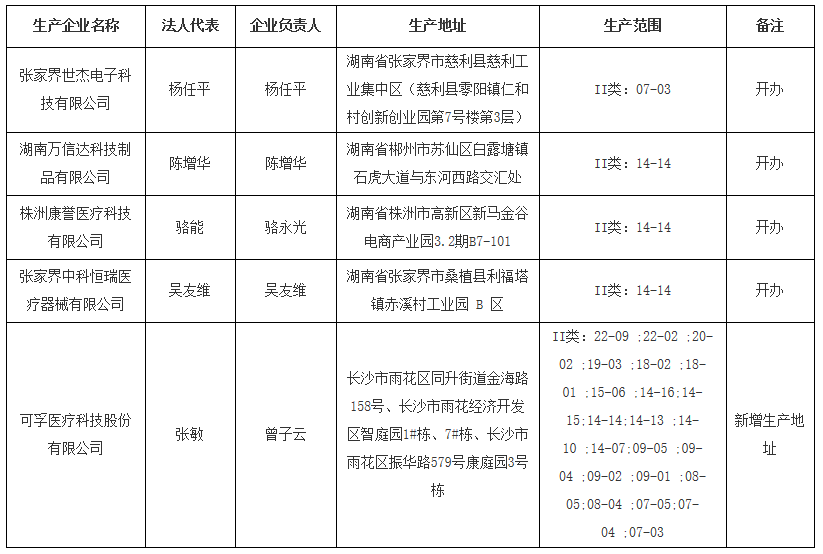 | 生产企业名称 | 法人代表 | 企业负责人 | 生产地址 | 生产范围 | 备注 |
|---|---|---|---|---|---|
| 张家界世杰电子科技有限公司 | 杨任平 | 杨任平 | 湖南省张家界市慈利县慈利工业集中区（慈利县零阳镇仁和村创新创业园第7号楼第3层） | II类：07-03 | 开办 |
| 湖南万信达科技制品有限公司 | 陈增华 | 陈增华 | 湖南省郴州市苏仙区白露塘镇石虎大道与东河西路交汇处 | II类：14-14 | 开办 |
| 株洲康誉医疗科技有限公司 | 骆能 | 骆永光 | 湖南省株洲市高新区新马金谷电商产业园3.2期B7-101 | II类：14-14 | 开办 |
| 张家界中科恒瑞医疗器械有限公司 | 吴友维 | 吴友维 | 湖南省张家界市桑植县利福塔镇赤溪村工业园 B 区 | II类：14-14 | 开办 |
| 可孚医疗科技股份有限公司 | 张敏 | 曾子云 | 长沙市雨花区同升街道金海路158号、长沙市雨花经济开发区智庭园1#栋、7#栋、长沙市雨花区振华路579号康庭园3号栋 | II类：22-09 ;22-02 ;20-02 ;19-03 ;18-02 ;18-01 ;15-06 ;14-16;14-15;14-14;14-13 ;14-10 ;14-07;09-05 ;09-04 ;09-02 ;09-01 ;08-05;08-04 ;07-05;07-04 ;07-03 | 新增生产地址 |